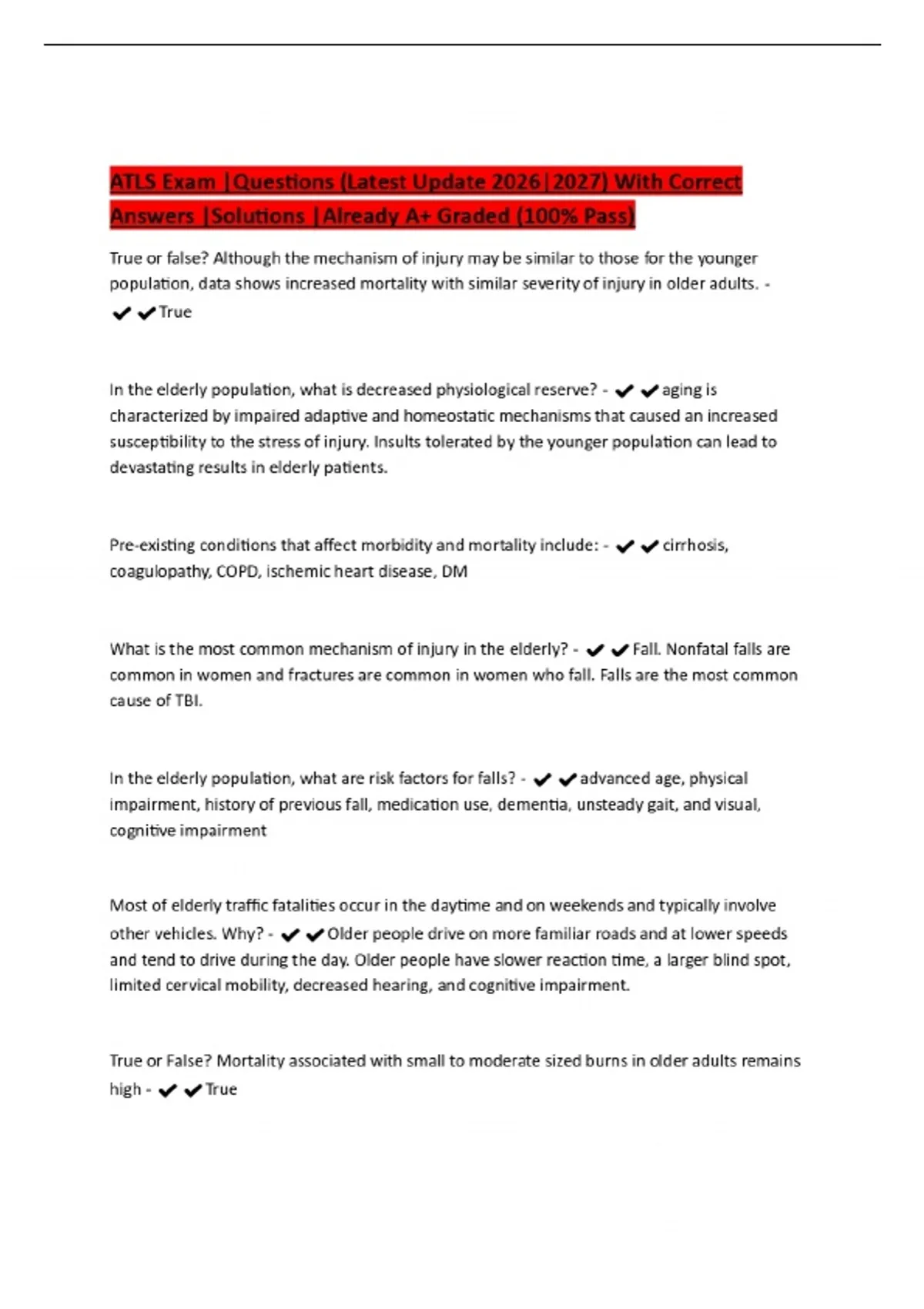 ATLS Exam |Questions (Latest Update 2026|2027) With Correct Answers |Solutions |Already A+ Graded (100% Pass)

True or false? Although the mechanism of injury may be similar to those for the younger population, data shows increased mortality with similar severity of injury in older adults. - ✔✔True

In the elderly population, what is decreased physiological reserve? - ✔✔aging is characterized by impaired adaptive and homeostatic mechanisms that caused an increased susceptibility to the stress of injury. Insults tolerated by the younger population can lead to devastating results in elderly patients.

Pre-existing conditions that affect morbidity and mortality include: - ✔✔cirrhosis, coagulopathy, COPD, ischemic heart disease, DM

What is the most common mechanism of injury in the elderly? - ✔✔Fall. Nonfatal falls are common in women and fractures are common in women who fall. Falls are the most common cause of TBI.

In the elderly population, what are risk factors for falls? - ✔✔advanced age, physical impairment, history of previous fall, medication use, dementia, unsteady gait, and visual, cognitive impairment

Most of elderly traffic fatalities occur in the daytime and on weekends and typically involve other vehicles. Why? - ✔✔Older people drive on more familiar roads and at lower speeds and tend to drive during the day. Older people have slower reaction time, a larger blind spot, limited cervical mobility, decreased hearing, and cognitive impairment.

True or False? Mortality associated with small to moderate sized burns in older adults remains high - ✔✔True